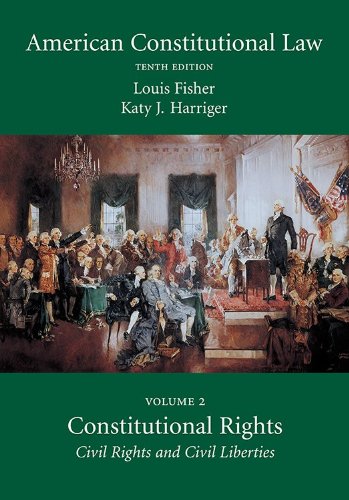 American Constitutional Law
TENTH EDITION
Louis Fisher
Katy J. Harriger

VOLUME 2
Constitutional Rights
Civil Rights and Civil Liberties